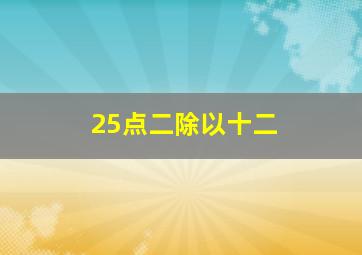 25点二除以十二